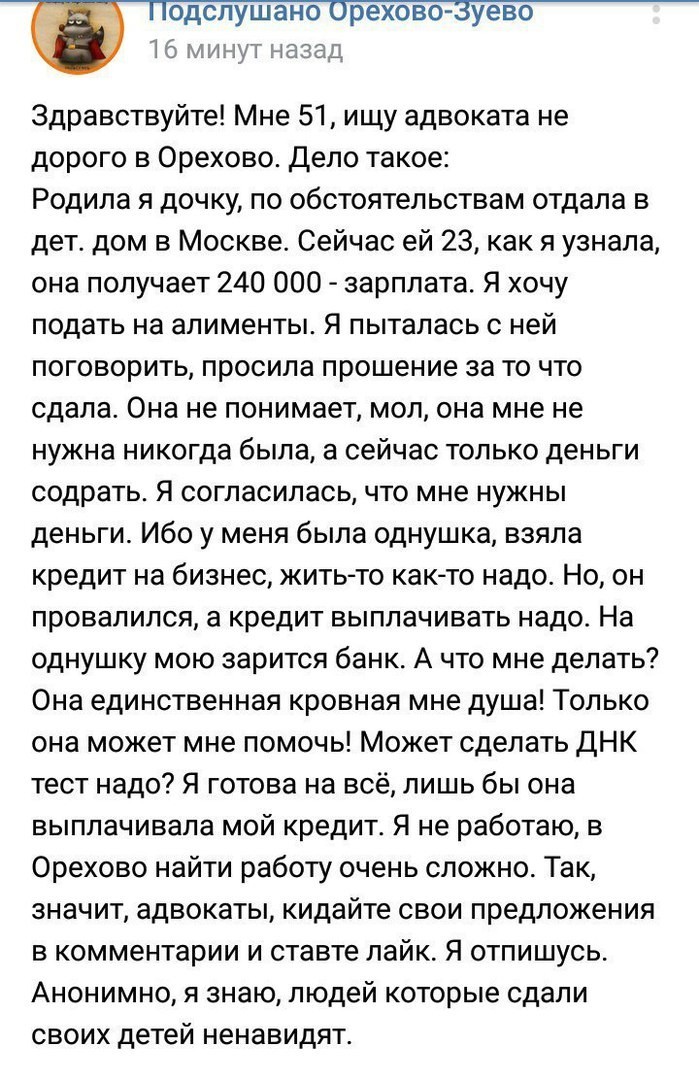 Подслушано Орехово-Зуево
16 минут назад

Здравствуйте! Мне 51, ищу адвоката не дорого в Орехово. Дело такое:
Родила я дочку, по обстоятельствам отдала в дет. дом в Москве. Сейчас ей 23, как я узнала, она получает 240 000 - зарплата. Я хочу подать на алименты. Я пыталась с ней поговорить, просила прошение за то что сдала. Она не понимает, мол, она мне не нужна никогда была, а сейчас только деньги содрать. Я согласилась, что мне нужны деньги. Ибо у меня была однушка, взяла кредит на бизнес, жить-то как-то надо. Но, он провалился, а кредит выплачивать надо. На однушку мою зарится банк. А что мне делать? Она единственная кровная мне душа! Только она может мне помочь! Может сделать ДНК тест надо? Я готова на всё, лишь бы она выплачивала мой кредит. Я не работаю, в Орехово найти работу очень сложно. Так, значит, адвокаты, кидайте свои предложения в комментарии и ставте лайк. Я отпишусь. Анонимно, я знаю, людей которые сдали своих детей ненавидят.